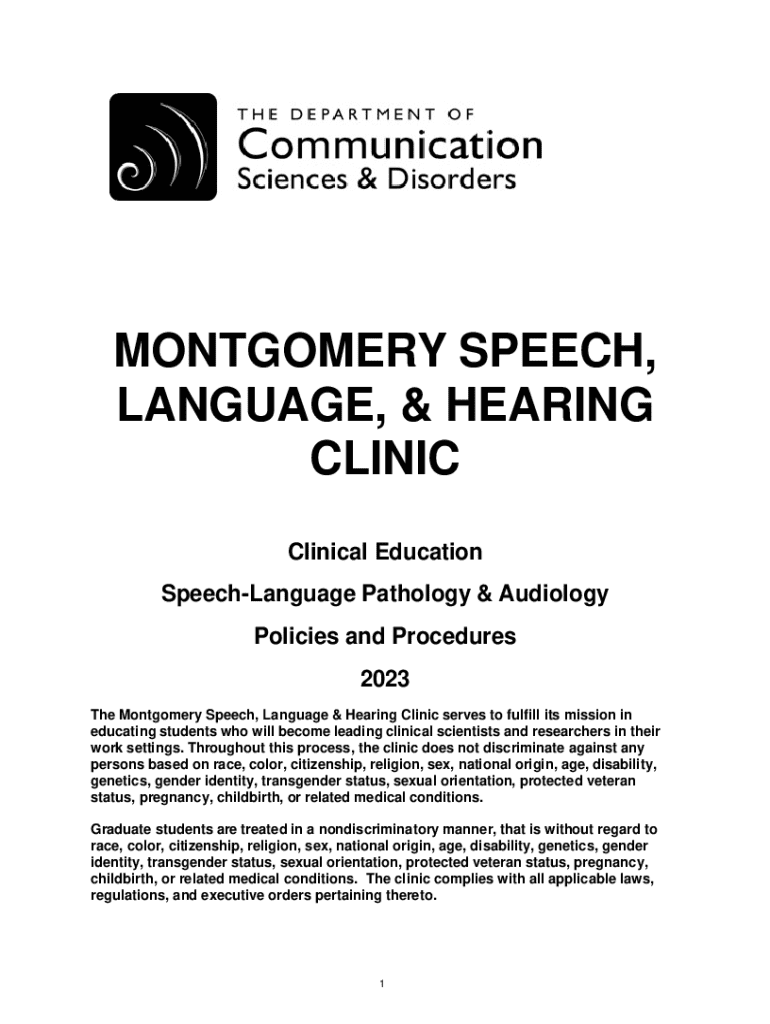 THE DEPARTMENT OF
Communication
Sciences & Disorders

MONTGOMERY SPEECH, LANGUAGE, & HEARING CLINIC

Clinical Education

Speech-Language Pathology & Audiology

Policies and Procedures

2023

The Montgomery Speech, Language & Hearing Clinic serves to fulfill its mission in educating students who will become leading clinical scientists and researchers in their work settings. Throughout this process, the clinic does not discriminate against any persons based on race, color, citizenship, religion, sex, national origin, age, disability, genetics, gender identity, transgender status, sexual orientation, protected veteran status, pregnancy, childbirth, or related medical conditions.

Graduate students are treated in a nondiscriminatory manner, that is without regard to race, color, citizenship, religion, sex, national origin, age, disability, genetics, gender identity, transgender status, sexual orientation, protected veteran status, pregnancy, childbirth, or related medical conditions. The clinic complies with all applicable laws, regulations, and executive orders pertaining thereto.

1